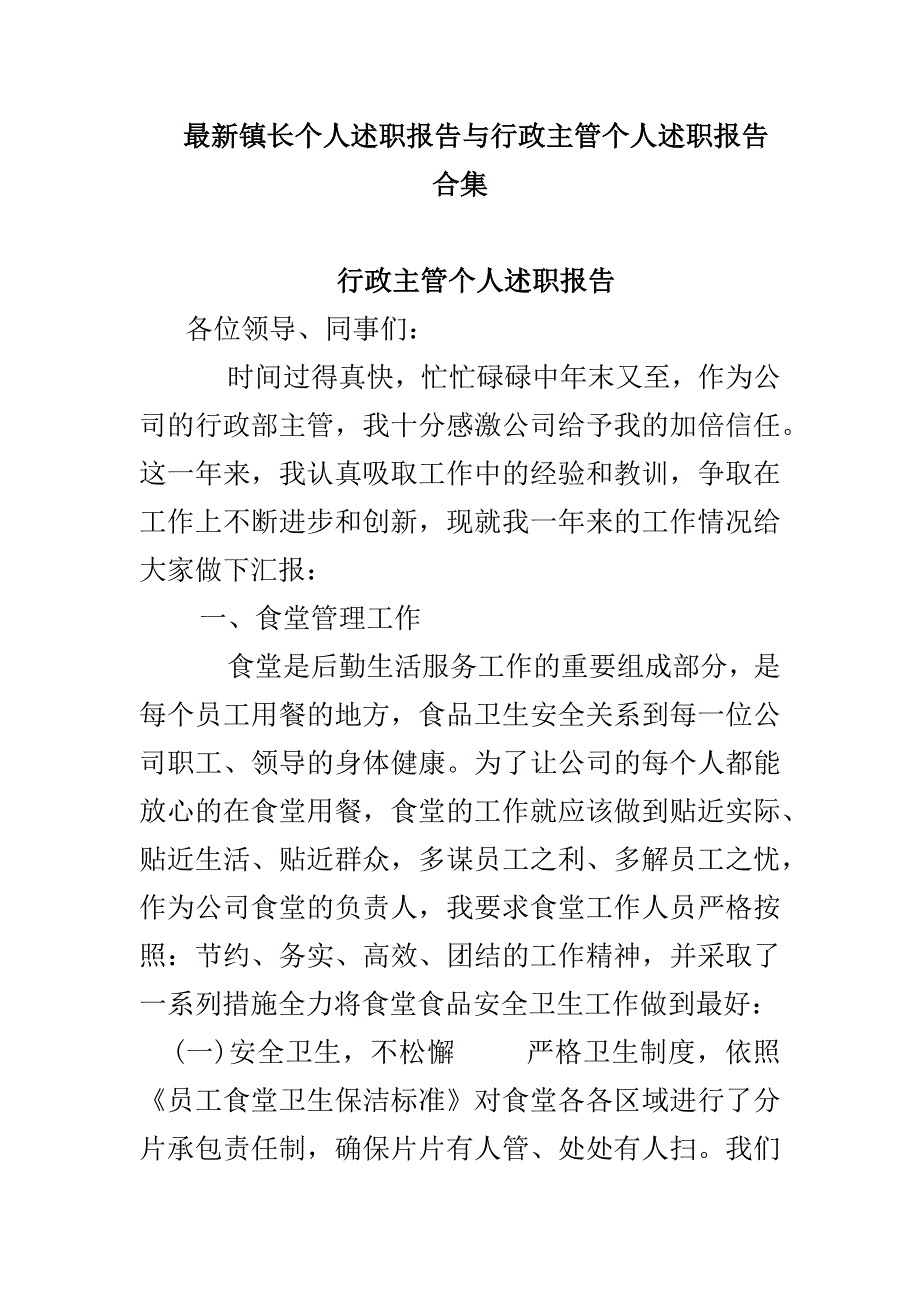 最新镇长个人述职报告与行政主管个人述职报告合集

行政主管个人述职报告

各位领导、同事们：

时间过得真快，忙忙碌碌中年末又至，作为公司的行政部主管，我十分感激公司给予我的加倍信任。这一年来，我认真吸取工作中的经验和教训，争取在工作上不断进步和创新，现就我一年来的工作情况给大家做下汇报：

一、食堂管理工作

食堂是后勤生活服务工作的重要组成部分，是每个员工用餐的地方，食品卫生安全关系到每一位公司职工、领导的身体健康。为了让公司的每个人都能放心的在食堂用餐，食堂的工作就应该做到贴近实际、贴近生活、贴近群众，多谋员工之利、多解员工之忧，作为公司食堂的负责人，我要求食堂工作人员严格按照：节约、务实、高效、团结的工作精神，并采取了一系列措施全力将食堂食品安全卫生工作做到最好：

(一)安全卫生，不松懈　　严格卫生制度，依照《员工食堂卫生保洁标准》对食堂各各区域进行了分片承包责任制，确保片片有人管、处处有人扫。我们